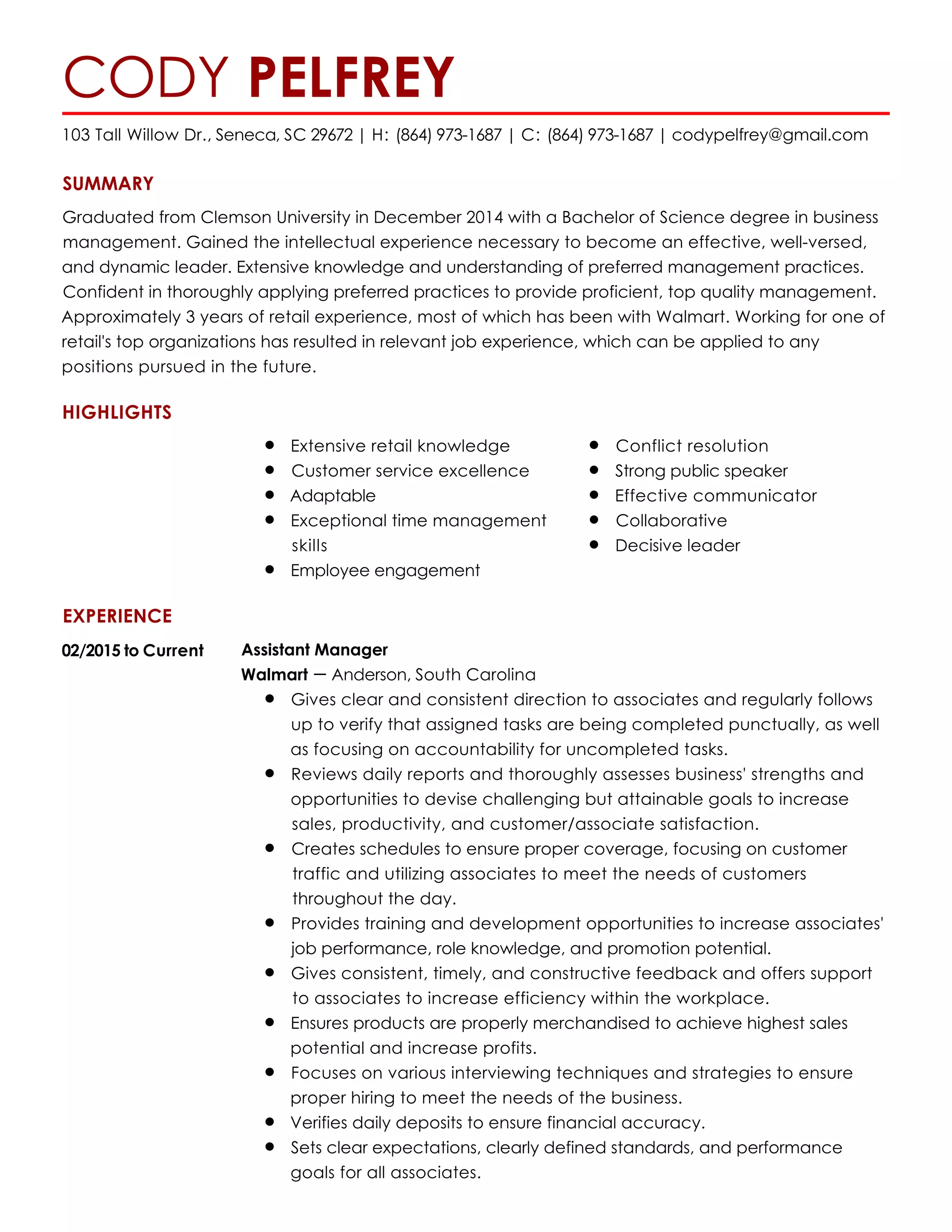 CODY PELFREY

103 Tall Willow Dr., Seneca, SC 29672 | H: (864) 973-1687 | C: (864) 973-1687 | codypelfrey@gmail.com

SUMMARY

Graduated from Clemson University in December 2014 with a Bachelor of Science degree in business management. Gained the intellectual experience necessary to become an effective, well-versed, and dynamic leader. Extensive knowledge and understanding of preferred management practices. Confident in thoroughly applying preferred practices to provide proficient, top quality management. Approximately 3 years of retail experience, most of which has been with Walmart. Working for one of retail's top organizations has resulted in relevant job experience, which can be applied to any positions pursued in the future.

HIGHLIGHTS

- Extensive retail knowledge
- Customer service excellence
- Adaptable
- Exceptional time management skills
- Employee engagement

- Conflict resolution
- Strong public speaker
- Effective communicator
- Collaborative
- Decisive leader

EXPERIENCE

02/2015 to Current

Assistant Manager
Walmart — Anderson, South Carolina
- Gives clear and consistent direction to associates and regularly follows up to verify that assigned tasks are being completed punctually, as well as focusing on accountability for uncompleted tasks.
- Reviews daily reports and thoroughly assesses business' strengths and opportunities to devise challenging but attainable goals to increase sales, productivity, and customer/associate satisfaction.
- Creates schedules to ensure proper coverage, focusing on customer traffic and utilizing associates to meet the needs of customers throughout the day.
- Provides training and development opportunities to increase associates' job performance, role knowledge, and promotion potential.
- Gives consistent, timely, and constructive feedback and offers support to associates to increase efficiency within the workplace.
- Ensures products are properly merchandised to achieve highest sales potential and increase profits.
- Focuses on various interviewing techniques and strategies to ensure proper hiring to meet the needs of the business.
- Verifies daily deposits to ensure financial accuracy.
- Sets clear expectations, clearly defined standards, and performance goals for all associates.